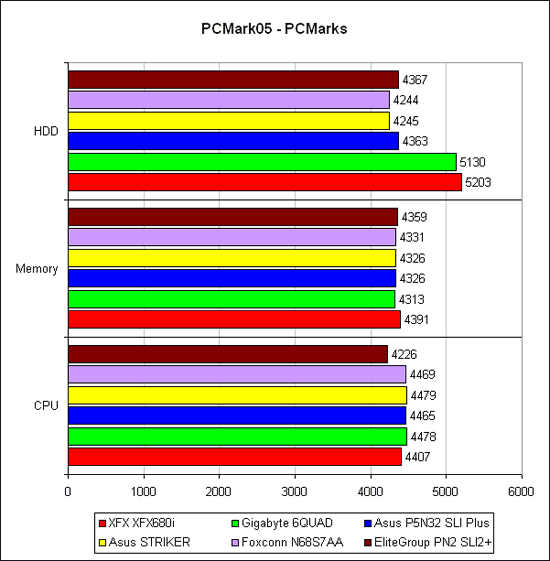 PCMark05 - PCMarks

HDD
4367
4244
4245
4363
5130
5203

Memory
4359
4331
4326
4326
4313
4391

CPU
4226
4469
4479
4465
4478
4407

0 1000 2000 3000 4000 5000 6000

XFX XFX680i
Gigabyte 6QUAD
Asus P5N32 SLI Plus
Asus STRIKER
Foxconn N68S7AA
EliteGroup PN2 SLI2+